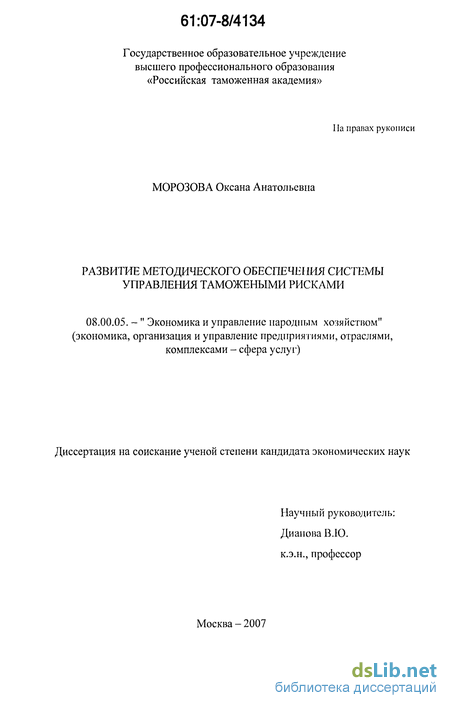 61:07-8/4134

Государственное образовательное учреждение высшего профессионального образования «Российская таможенная академия»

На правах рукописи

МОРОЗОВА Оксана Анатольевна

РАЗВИТИЕ МЕТОДИЧЕСКОГО ОБЕСПЕЧЕНИЯ СИСТЕМЫ УПРАВЛЕНИЯ ТАМОЖЕНЫМИ РИСКАМИ

08.00.05. – " Экономика и управление народным хозяйством" (экономика, организация и управление предприятиями, отраслями, комплексами – сфера услуг)

Диссертация на соискание ученой степени кандидата экономических наук

Научный руководитель:
Дианова В.Ю.
к.э.н., профессор

Москва – 2007

dsLib.net
библиотека диссертаций